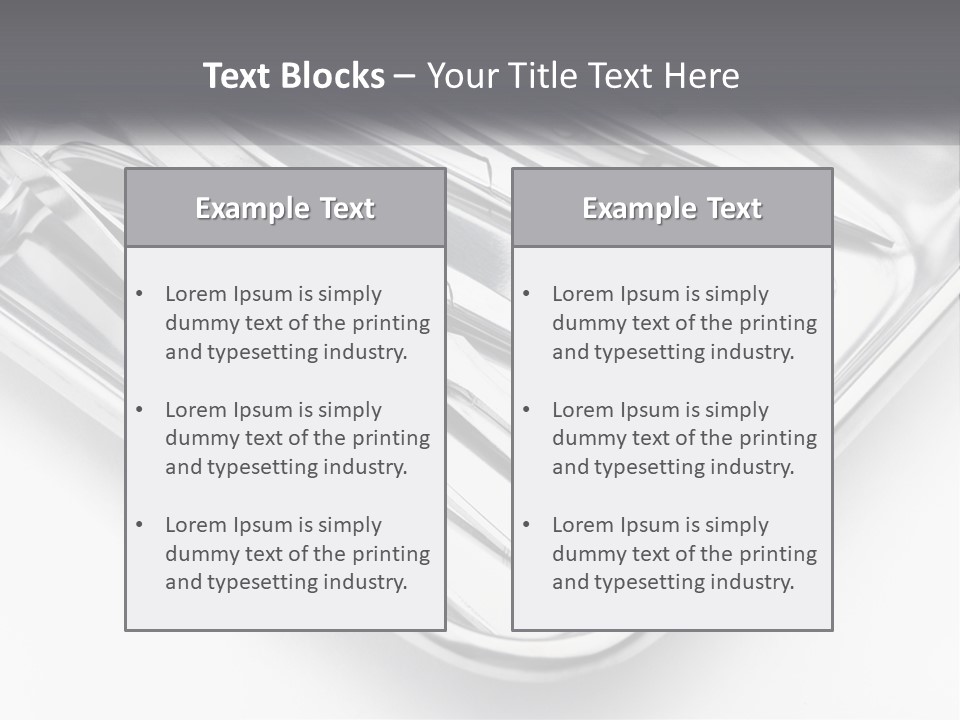 Text Blocks – Your Title Text Here

Example Text

• Lorem Ipsum is simply dummy text of the printing and typesetting industry.

• Lorem Ipsum is simply dummy text of the printing and typesetting industry.

• Lorem Ipsum is simply dummy text of the printing and typesetting industry.

Example Text

• Lorem Ipsum is simply dummy text of the printing and typesetting industry.

• Lorem Ipsum is simply dummy text of the printing and typesetting industry.

• Lorem Ipsum is simply dummy text of the printing and typesetting industry.